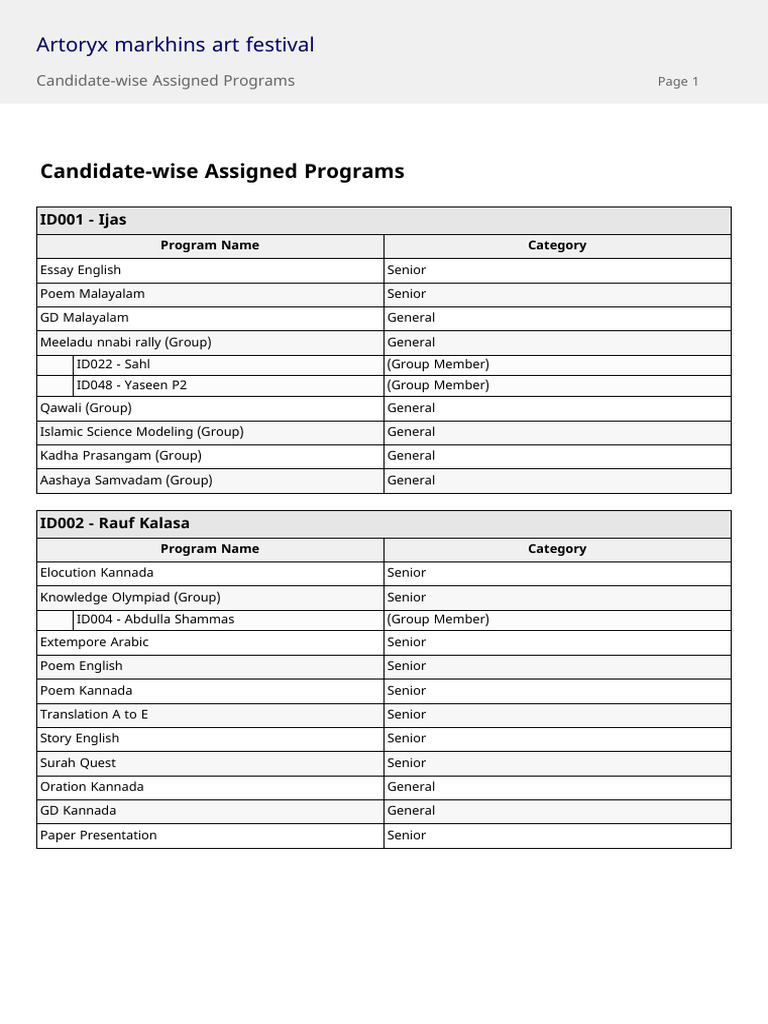 Artoryx markhins art festival

Candidate-wise Assigned Programs

Page 1

Candidate-wise Assigned Programs

ID001 - Ijas

| Program Name | Category |
|---|---|
| Essay English | Senior |
| Poem Malayalam | Senior |
| GD Malayalam | General |
| Meeladu nnabi rally (Group) | General |
| ID022 - Sahl | (Group Member) |
| ID048 - Yaseen P2 | (Group Member) |
| Qawali (Group) | General |
| Islamic Science Modeling (Group) | General |
| Kadha Prasangam (Group) | General |
| Aashaya Samvadam (Group) | General |

ID002 - Rauf Kalasa

| Program Name | Category |
|---|---|
| Elocution Kannada | Senior |
| Knowledge Olympiad (Group) | Senior |
| ID004 - Abdulla Shammas | (Group Member) |
| Extempore Arabic | Senior |
| Poem English | Senior |
| Poem Kannada | Senior |
| Translation A to E | Senior |
| Story English | Senior |
| Surah Quest | Senior |
| Oration Kannada | General |
| GD Kannada | General |
| Paper Presentation | Senior |